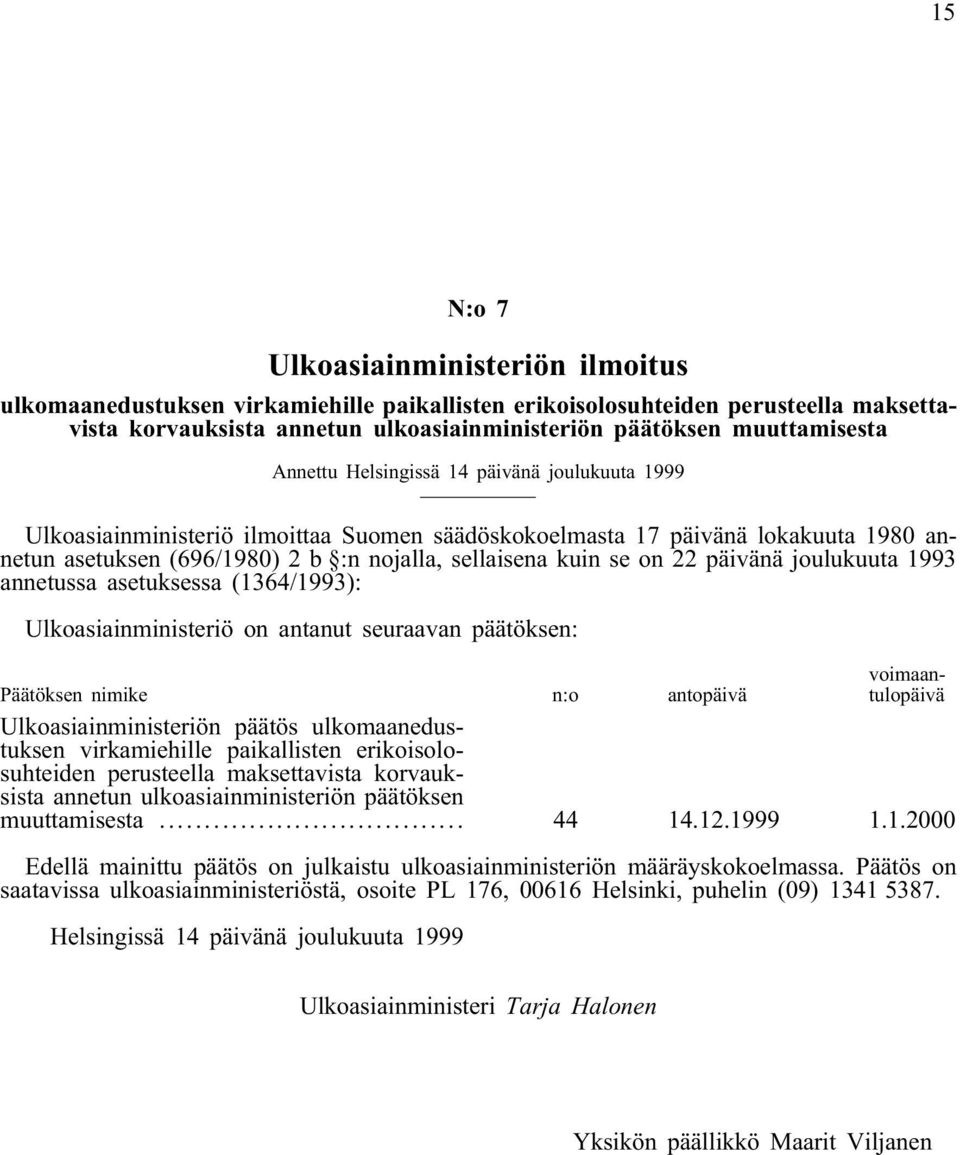 15

N:o 7

Ulkoasiainministeriön ilmoitus

ulkomaanedustuksen virkamiehille paikallisten erikoisolosuhteiden perusteella maksettavista korvauksista annetun ulkoasiainministeriön päätöksen muuttamisesta

Annettu Helsingissä 14 päivänä joulukuuta 1999

Ulkoasiainministeriö ilmoittaa Suomen säädöskokoelmasta 17 päivänä lokakuuta 1980 annetun asetuksen (696/1980) 2 b §:n nojalla, sellaisena kuin se on 22 päivänä joulukuuta 1993 annetussa asetuksessa (1364/1993):

Ulkoasiainministeriö on antanut seuraavan päätöksen:

| Päätöksen nimike | n:o | antopäivä | voimaantulopäivä |
|---|---|---|---|
| Ulkoasiainministeriön päätös ulkomaanedustuksen virkamiehille paikallisten erikoisolosuhteiden perusteella maksettavista korvauksista annetun ulkoasiainministeriön päätöksen muuttamisesta .................................. | 44 | 14.12.1999 | 1.1.2000 |

Edellä mainittu päätös on julkaistu ulkoasiainministeriön määräyskokoelmassa. Päätös on saatavissa ulkoasiainministeriöstä, osoite PL 176, 00616 Helsinki, puhelin (09) 1341 5387.

Helsingissä 14 päivänä joulukuuta 1999

Ulkoasiainministeri Tarja Halonen

Yksikön päällikkö Maarit Viljanen